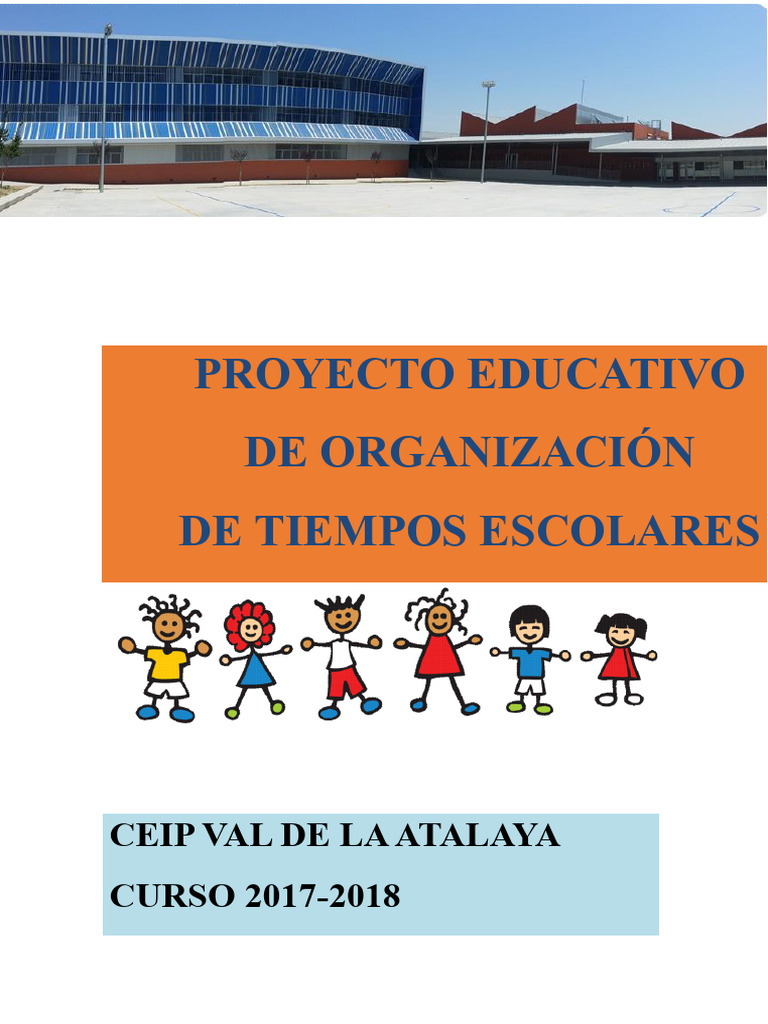 PROYECTO EDUCATIVO
DE ORGANIZACIÓN
DE TIEMPOS ESCOLARES

CEIP VAL DE LA ATALAYA
CURSO 2017-2018